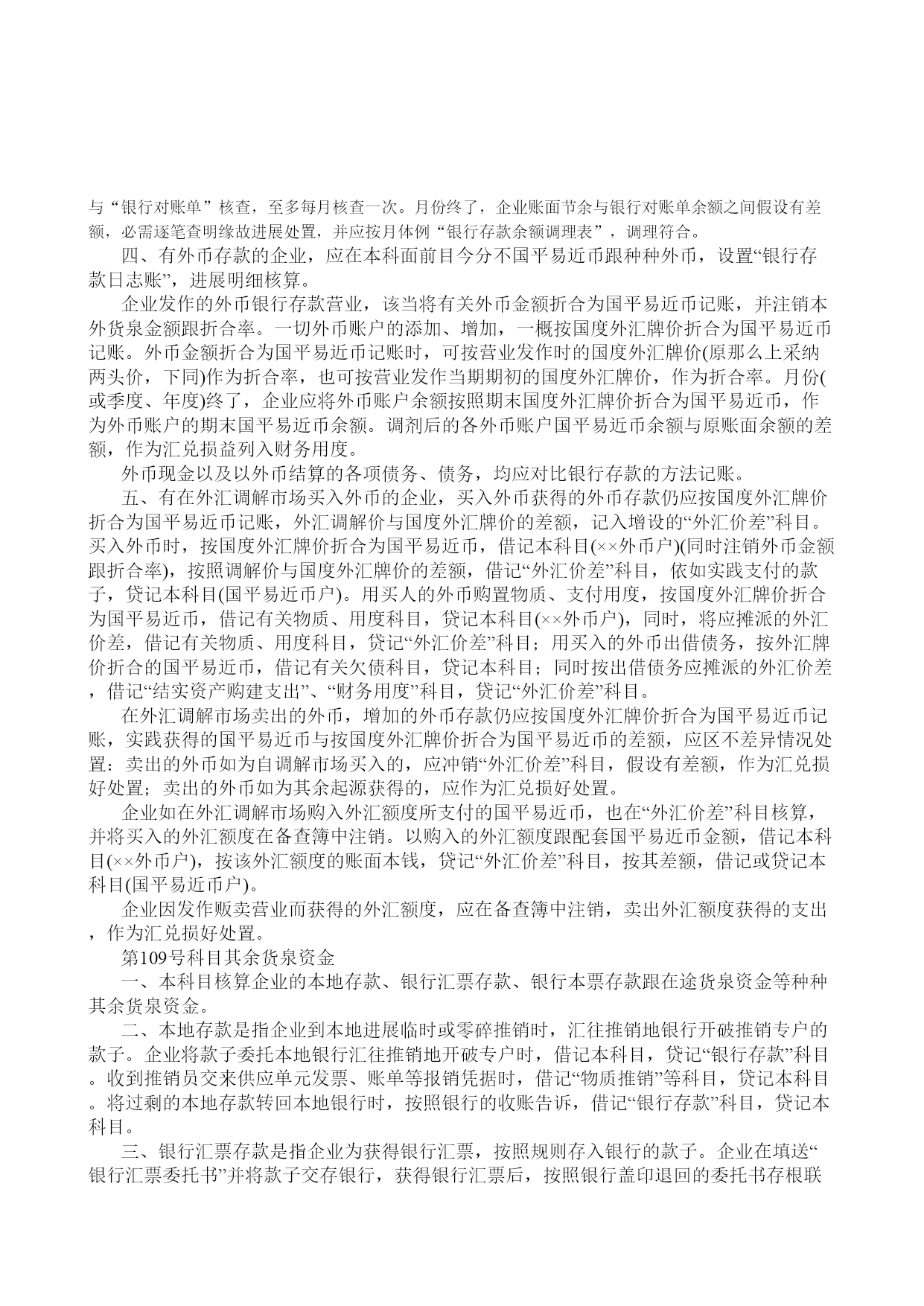 与“银行对账单”核查，至多每月核查一次。月份终了，企业账面节余与银行对账单余额之间假设有差额，必需逐笔查明缘故进展处置，并应按月体例“银行存款余额调理表”，调理符合。

四、有外币存款的企业，应在本科面前目今分不国平易近币跟种种外币，设置“银行存款日志账”，进展明细核算。

企业发作的外币银行存款营业，该当将有关外币金额折合为国平易近币记账，并注销本外货泉金额跟折合率。一切外币账户的添加、增加，一概按国度外汇牌价折合为国平易近币记账。外币金额折合为国平易近币记账时，可按营业发作时的国度外汇牌价(原那么上采纳两头价，下同)作为折合率，也可按营业发作当期期初的国度外汇牌价，作为折合率。月份(或季度、年度)终了，企业应将外币账户余额按照期末国度外汇牌价折合为国平易近币，作为外币账户的期末国平易近币余额。调剂后的各外币账户国平易近币余额与原账面余额的差额，作为汇兑损益列入财务用度。

外币现金以及以外币结算的各项债务、债务，均应对比银行存款的方法记账。

五、有在外汇调解市场买入外币的企业，买入外币获得的外币存款仍应按国度外汇牌价折合为国平易近币记账，外汇调解价与国度外汇牌价的差额，记入增设的“外汇价差”科目。买入外币时，按国度外汇牌价折合为国平易近币，借记本科目(××外币户)(同时注销外币金额跟折合率)，按照调解价与国度外汇牌价的差额，借记“外汇价差”科目，依如实践支付的款子，贷记本科目(国平易近币户)。用买人的外币购置物质、支付用度，按国度外汇牌价折合为国平易近币，借记有关物质、用度科目，贷记本科目(××外币户)，同时，将应摊派的外汇价差，借记有关物质、用度科目，贷记“外汇价差”科目；用买入的外币出借债务，按外汇牌价折合的国平易近币，借记有关欠债科目，贷记本科目；同时按出借债务应摊派的外汇价差，借记“结实资产购建支出”、“财务用度”科目，贷记“外汇价差”科目。

在外汇调解市场卖出的外币，增加的外币存款仍应按国度外汇牌价折合为国平易近币记账，实践获得的国平易近币与按国度外汇牌价折合为国平易近币的差额，应区不差异情况处置：卖出的外币如为自调解市场买入的，应冲销“外汇价差”科目，假设有差额，作为汇兑损好处置；卖出的外币如为其余起源获得的，应作为汇兑损好处置。

企业如在外汇调解市场购入外汇额度所支付的国平易近币，也在“外汇价差”科目核算，并将买入的外汇额度在备查簿中注销。以购入的外汇额度跟配套国平易近币金额，借记本科目(××外币户)，按该外汇额度的账面本钱，贷记“外汇价差”科目，按其差额，借记或贷记本科目(国平易近币户)。

企业因发作贩卖营业而获得的外汇额度，应在备查簿中注销，卖出外汇额度获得的支出，作为汇兑损好处置。

第109号科目其余货泉资金

一、本科目核算企业的本地存款、银行汇票存款、银行本票存款跟在途货泉资金等种种其余货泉资金。

二、本地存款是指企业到本地进展临时或零碎推销时，汇往推销地银行开破推销专户的款子。企业将款子委托本地银行汇往推销地开破专户时，借记本科目，贷记“银行存款”科目。收到推销员交来供应单元发票、账单等报销凭据时，借记“物质推销”等科目，贷记本科目。将过剩的本地存款转回本地银行时，按照银行的收账告诉，借记“银行存款”科目，贷记本科目。

三、银行汇票存款是指企业为获得银行汇票，按照规则存入银行的款子。企业在填送“银行汇票委托书”并将款子交存银行，获得银行汇票后，按照银行盖印退回的委托书存根联